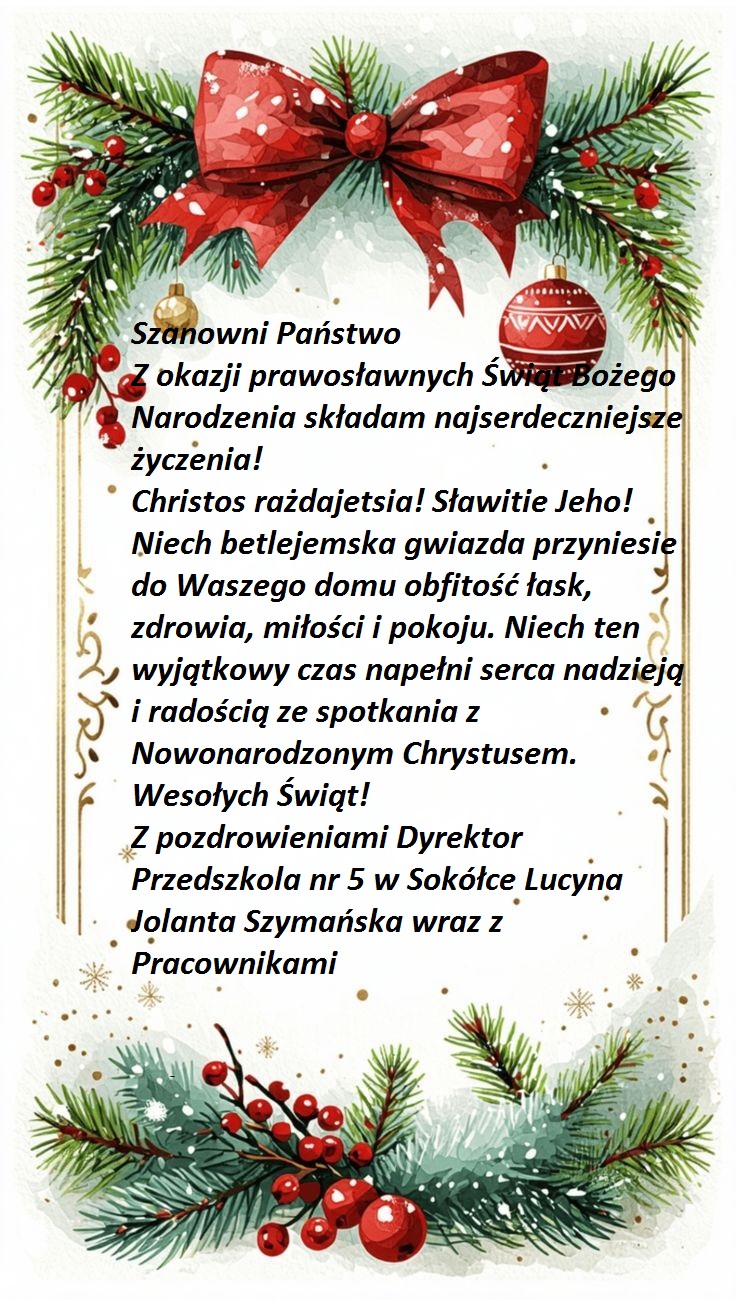 Szanowni Państwo
Z okazji prawosławnych Świąt Bożego Narodzenia składam najserdeczniejsze życzenia!
Christos rażdajetsia! Sławitie Jeho!
Niech betlejemska gwiazda przyniesie do Waszego domu obfitość łask, zdrowia, miłości i pokoju. Niech ten wyjątkowy czas napełni serca nadzieją i radością ze spotkania z Nowonarodzonym Chrystusem.
Wesołych Świąt!
Z pozdrowieniami Dyrektor Przedszkola nr 5 w Sokółce Lucyna Jolanta Szymańska wraz z Pracownikami